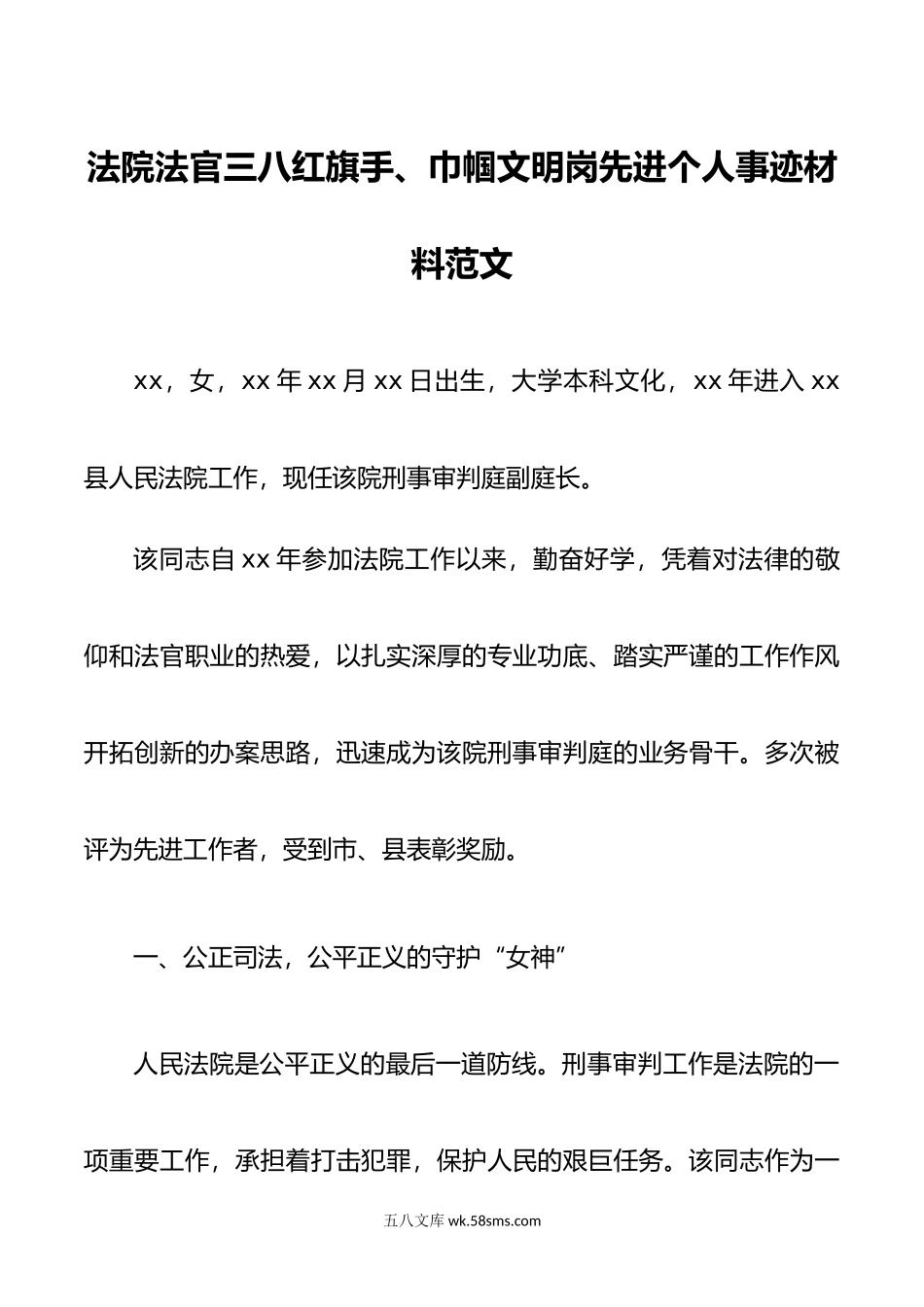 法院法官三八红旗手、巾帼文明岗先进个人事迹材料范文

xx，女，xx 年 xx 月 xx 日出生，大学本科文化，xx 年进入 xx 县人民法院工作，现任该院刑事审判庭副庭长。

该同志自 xx 年参加法院工作以来，勤奋好学，凭着对法律的敬仰和法官职业的热爱，以扎实深厚的专业功底、踏实严谨的工作作风开拓创新的办案思路，迅速成为该院刑事审判庭的业务骨干。多次被评为先进工作者，受到市、县表彰奖励。

一、公正司法，公平正义的守护“女神”

人民法院是公平正义的最后一道防线。刑事审判工作是法院的一项重要工作，承担着打击犯罪，保护人民的艰巨任务。该同志作为一

五八文库 wk.58sms.com